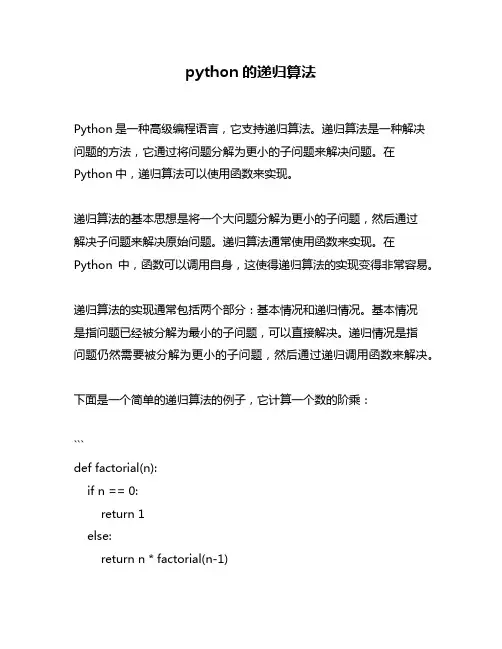 python 的递归算法

Python 是一种高级编程语言，它支持递归算法。递归算法是一种解决问题的方法，它通过将问题分解为更小的子问题来解决问题。在 Python 中，递归算法可以使用函数来实现。

递归算法的基本思想是将一个大问题分解为更小的子问题，然后通过解决子问题来解决原始问题。递归算法通常使用函数来实现。在 Python 中，函数可以调用自身，这使得递归算法的实现变得非常容易。

递归算法的实现通常包括两个部分：基本情况和递归情况。基本情况是指问题已经被分解为最小的子问题，可以直接解决。递归情况是指问题仍然需要被分解为更小的子问题，然后通过递归调用函数来解决。

下面是一个简单的递归算法的例子，它计算一个数的阶乘：

```

def factorial(n):
    if n == 0:
        return 1
    else:
        return n * factorial(n-1)